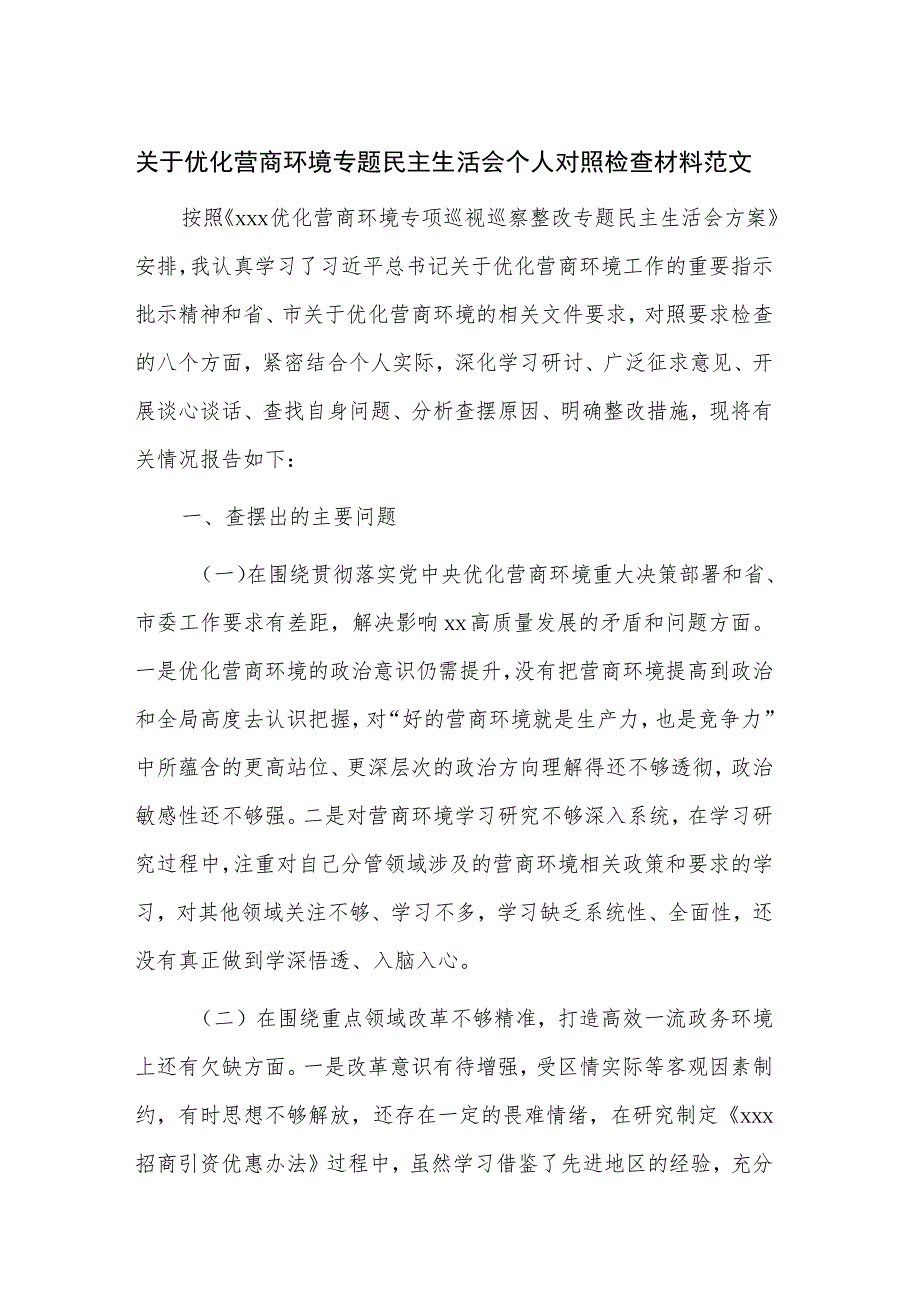 关于优化营商环境专题民主生活会个人对照检查材料范文

按照《xxx优化营商环境专项巡视巡察整改专题民主生活会方案》安排，我认真学习了习近平总书记关于优化营商环境工作的重要指示批示精神和省、市关于优化营商环境的相关文件要求，对照要求检查的八个方面，紧密结合个人实际，深化学习研讨、广泛征求意见、开展谈心谈话、查找自身问题、分析查摆原因、明确整改措施，现将有关情况报告如下：

一、查摆出的主要问题

（一）在围绕贯彻落实党中央优化营商环境重大决策部署和省、市委工作要求有差距，解决影响xx高质量发展的矛盾和问题方面。一是优化营商环境的政治意识仍需提升，没有把营商环境提高到政治和全局高度去认识把握，对“好的营商环境就是生产力，也是竞争力”中所蕴含的更高站位、更深层次的政治方向理解得还不够透彻，政治敏感性还不够强。二是对营商环境学习研究不够深入系统，在学习研究过程中，注重对自己分管领域涉及的营商环境相关政策和要求的学习，对其他领域关注不够、学习不多，学习缺乏系统性、全面性，还没有真正做到学深悟透、入脑入心。

（二）在围绕重点领域改革不够精准，打造高效一流政务环境上还有欠缺方面。一是改革意识有待增强，受区情实际等客观因素制约，有时思想不够解放，还存在一定的畏难情绪，在研究制定《xxx招商引资优惠办法》过程中，虽然学习借鉴了先进地区的经验，充分